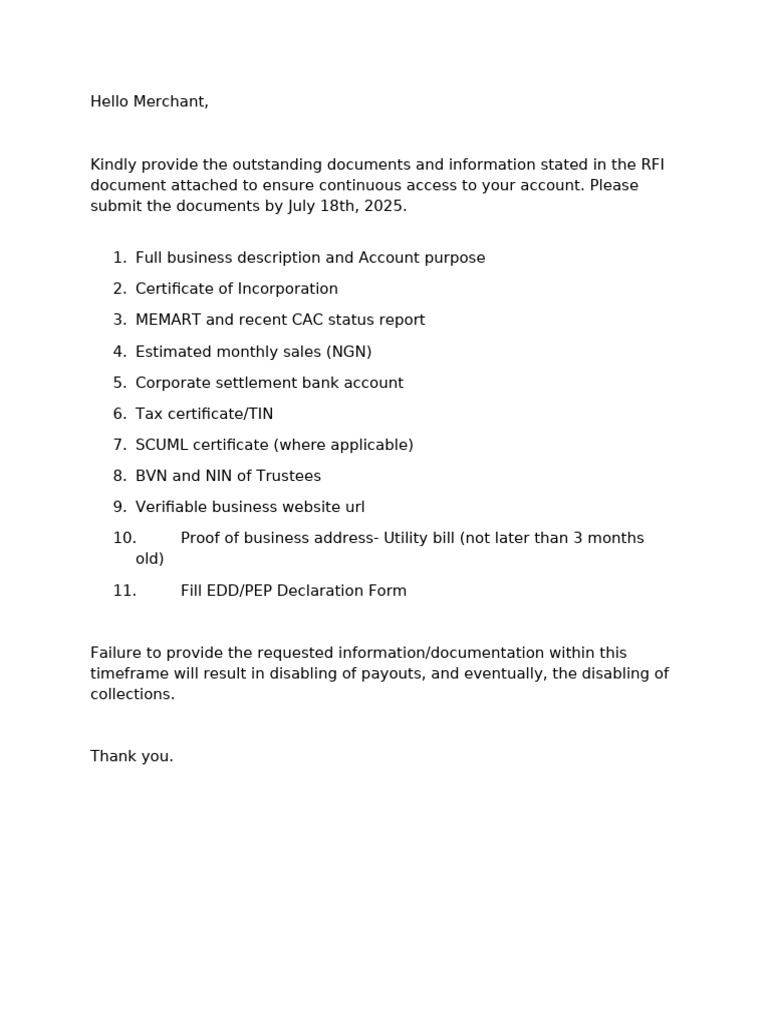 Hello Merchant,

Kindly provide the outstanding documents and information stated in the RFI document attached to ensure continuous access to your account. Please submit the documents by July 18th, 2025.

1. Full business description and Account purpose
2. Certificate of Incorporation
3. MEMART and recent CAC status report
4. Estimated monthly sales (NGN)
5. Corporate settlement bank account
6. Tax certificate/TIN
7. SCUML certificate (where applicable)
8. BVN and NIN of Trustees
9. Verifiable business website url
10. Proof of business address- Utility bill (not later than 3 months old)
11. Fill EDD/PEP Declaration Form

Failure to provide the requested information/documentation within this timeframe will result in disabling of payouts, and eventually, the disabling of collections.

Thank you.